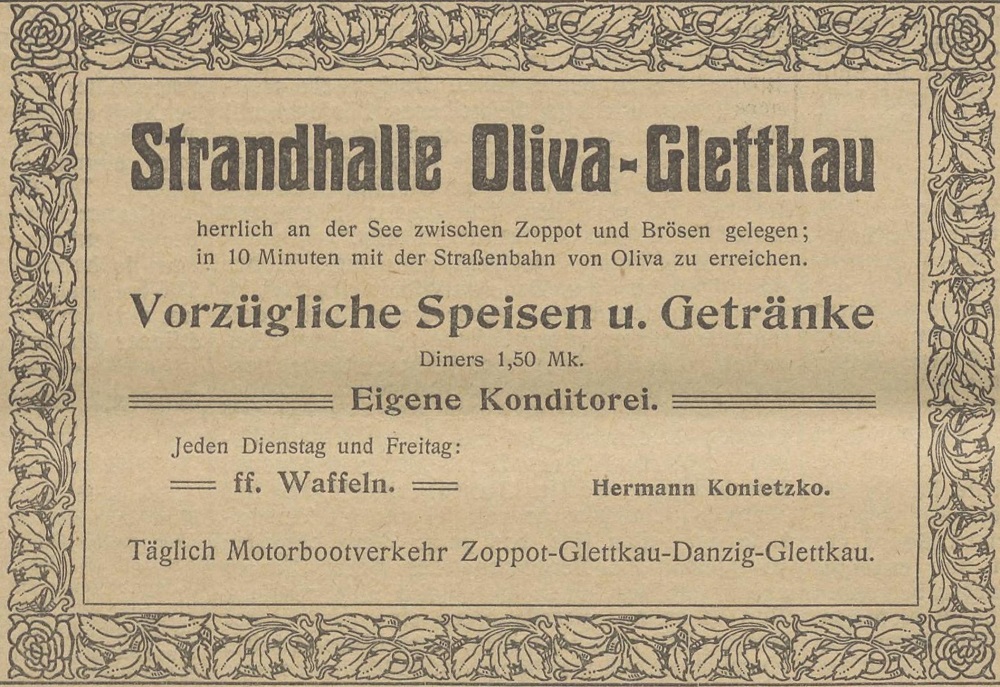 Strandhalle Oliva-Glettkau

herrlich an der See zwischen Zoppot und Brösen gelegen; in 10 Minuten mit der Straßenbahn von Oliva zu erreichen.

Vorzügliche Speisen u. Getränke

Diners 1,50 Mk.

Eigene Konditorei.

Jeden Dienstag und Freitag:

ff. Waffeln.

Hermann Konietzko.

Täglich Motorbootverkehr Zoppot-Glettkau-Danzig-Glettkau.